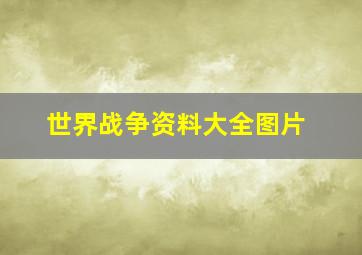 世界战争资料大全图片